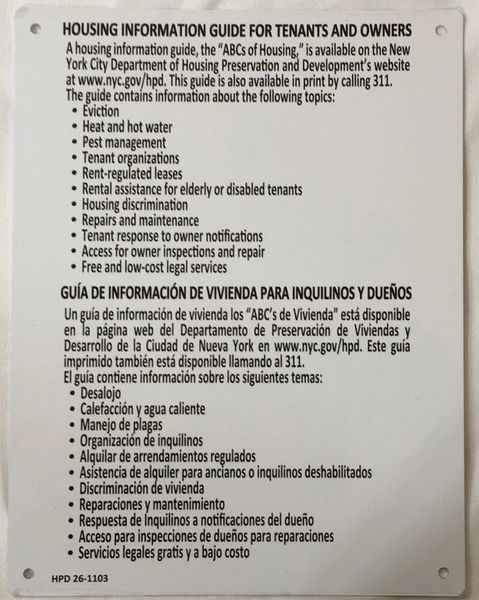 HOUSING INFORMATION GUIDE FOR TENANTS AND OWNERS

A housing information guide, the "ABCs of Housing," is available on the New York City Department of Housing Preservation and Development's website at www.nyc.gov/hpd. This guide is also available in print by calling 311.
The guide contains information about the following topics:
• Eviction
• Heat and hot water
• Pest management
• Tenant organizations
• Rent-regulated leases
• Rental assistance for elderly or disabled tenants
• Housing discrimination
• Repairs and maintenance
• Tenant response to owner notifications
• Access for owner inspections and repair
• Free and low-cost legal services

GUÍA DE INFORMACIÓN DE VIVIENDA PARA INQUILINOS Y DUEÑOS

Un guía de información de vivienda los "ABC's de Vivienda" está disponible en la página web del Departamento de Preservación de Viviendas y Desarrollo de la Ciudad de Nueva York en www.nyc.gov/hpd. Este guía imprimido también está disponible llamando al 311.
El guía contiene información sobre los siguientes temas:
• Desalojo
• Calefacción y agua caliente
• Manejo de plagas
• Organización de inquilinos
• Alquilar de arrendamientos regulados
• Asistencia de alquiler para ancianos o inquilinos deshabilitados
• Discriminación de vivienda
• Reparaciones y mantenimiento
• Respuesta de Inquilinos a notificaciones del dueño
• Acceso para inspecciones de dueños para reparaciones
• Servicios legales gratis y a bajo costo

HPD 26-1103